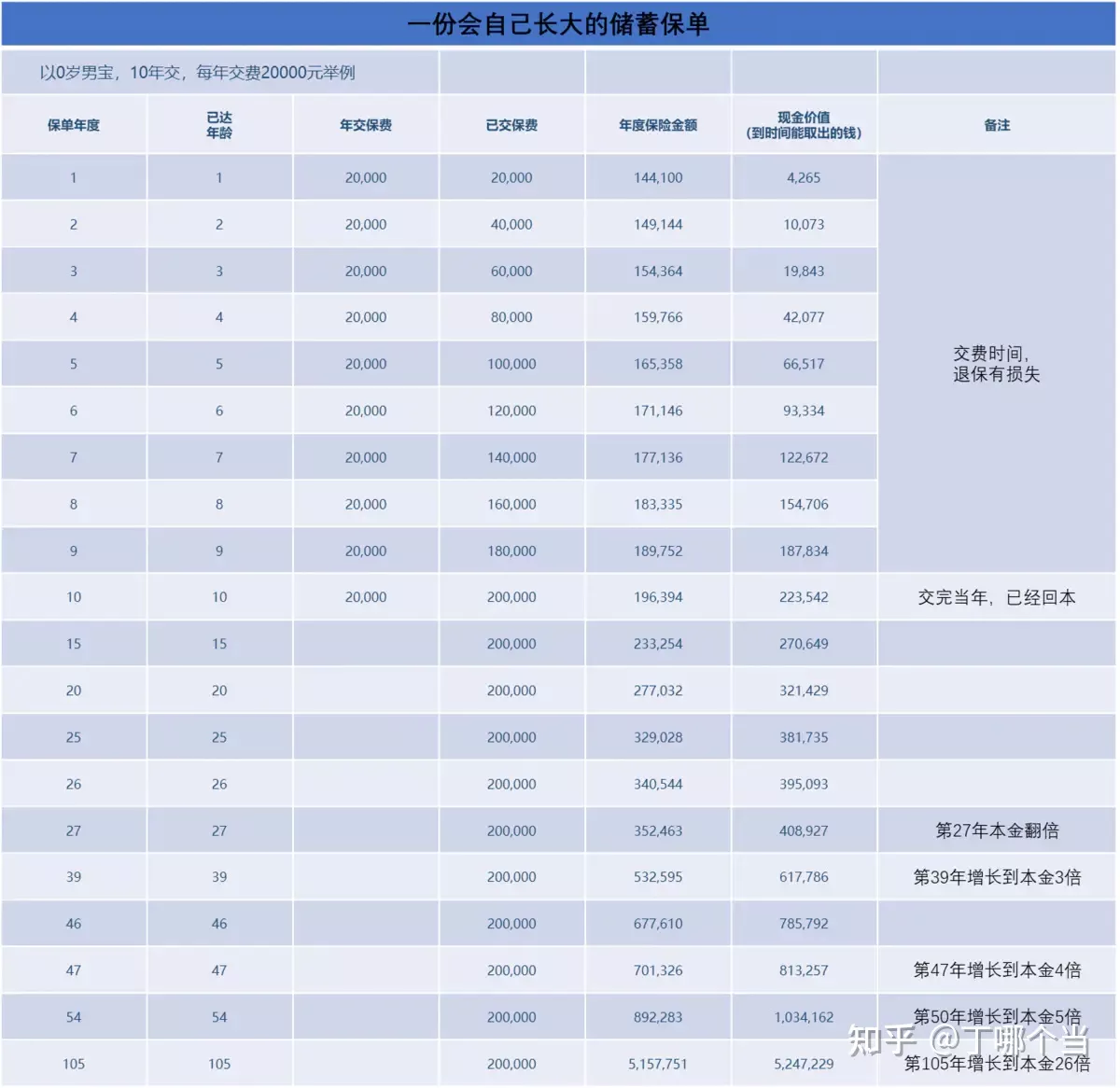 一份会自己长大的储蓄保单

以0岁男宝，10年交，每年交费20000元举例

| 保单年度 | 已达年龄 | 年交保费 | 已交保费 | 年度保险金额 | 现金价值（到时间能取出的钱） | 备注 |
|---|---|---|---|---|---|---|
| 1 | 1 | 20,000 | 20,000 | 144,100 | 4,265 | 交费时间，退保有损失 |
| 2 | 2 | 20,000 | 40,000 | 149,144 | 10,073 | |
| 3 | 3 | 20,000 | 60,000 | 154,364 | 19,843 | |
| 4 | 4 | 20,000 | 80,000 | 159,766 | 42,077 | |
| 5 | 5 | 20,000 | 100,000 | 165,358 | 66,517 | |
| 6 | 6 | 20,000 | 120,000 | 171,146 | 93,334 | |
| 7 | 7 | 20,000 | 140,000 | 177,136 | 122,672 | |
| 8 | 8 | 20,000 | 160,000 | 183,335 | 154,706 | |
| 9 | 9 | 20,000 | 180,000 | 189,752 | 187,834 | |
| 10 | 10 | 20,000 | 200,000 | 196,394 | 223,542 | 交完当年，已经回本 |
| 15 | 15 | | 200,000 | 233,254 | 270,649 | |
| 20 | 20 | | 200,000 | 277,032 | 321,429 | |
| 25 | 25 | | 200,000 | 329,028 | 381,735 | |
| 26 | 26 | | 200,000 | 340,544 | 395,093 | |
| 27 | 27 | | 200,000 | 352,463 | 408,927 | 第27年本金翻倍 |
| 39 | 39 | | 200,000 | 532,595 | 617,786 | 第39年增长到本金3倍 |
| 46 | 46 | | 200,000 | 677,610 | 785,792 | |
| 47 | 47 | | 200,000 | 701,326 | 813,257 | 第47年增长到本金4倍 |
| 54 | 54 | | 200,000 | 892,283 | 1,034,162 | 第50年增长到本金5倍 |
| 105 | 105 | | 200,000 | 5,157,751 | 5,247,229 | 第105年增长到本金26倍 |

知乎 @丁哪个当